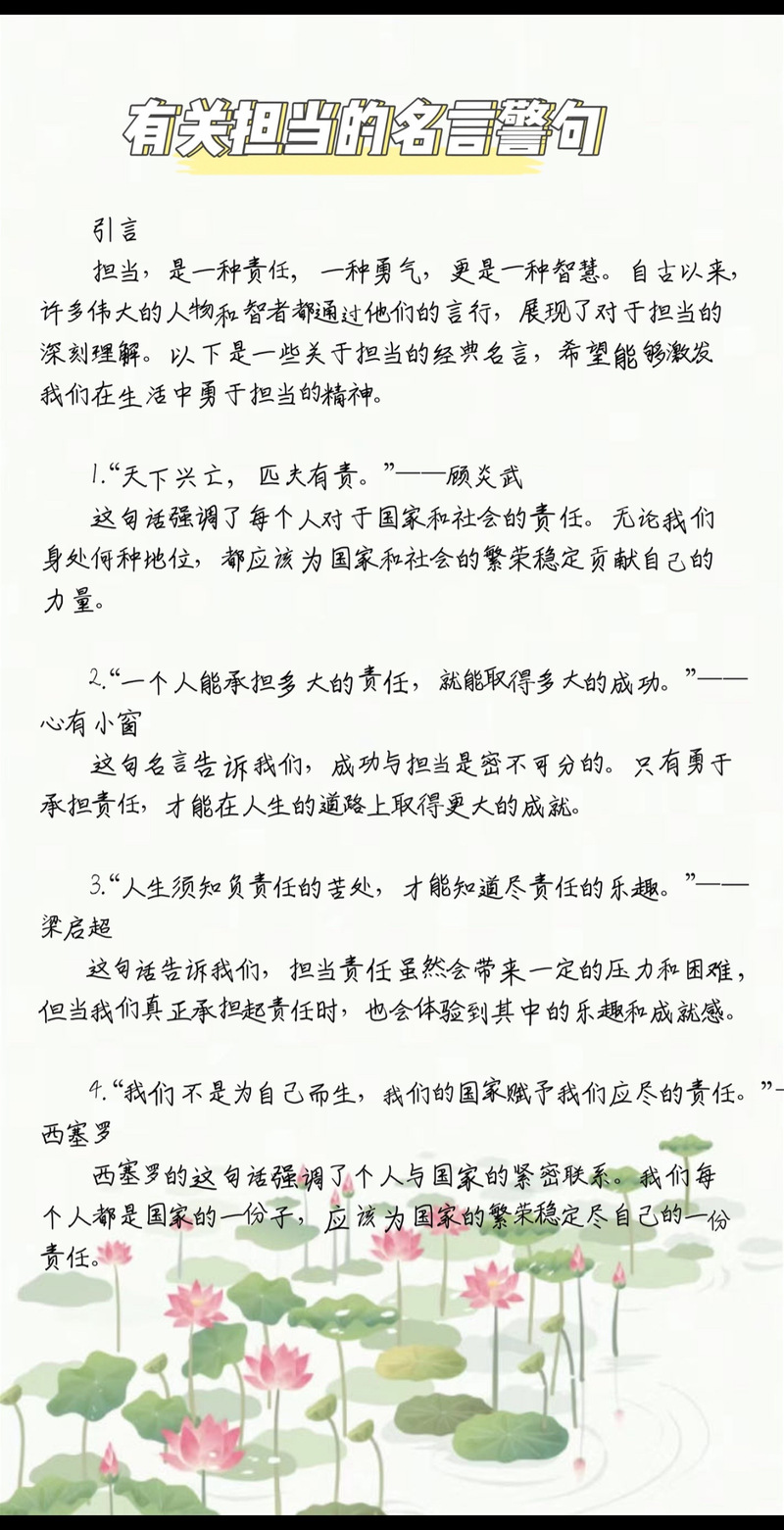 有关担当的名言警句

引言

担当，是一种责任，一种勇气，更是一种智慧。自古以来，许多伟大的人物和智者都通过他们的言行，展现了对于担当的深刻理解。以下是一些关于担当的经典名言，希望能够激发我们在生活中勇于担当的精神。

1.“天下兴亡，匹夫有责。”——顾炎武

这句话强调了每个人对于国家和社会的责任。无论我们身处何种地位，都应该为国家和社会的繁荣稳定贡献自己的力量。

2.“一个人能承担多大的责任，就能取得多大的成功。”——心有小窗

这句名言告诉我们，成功与担当是密不可分的。只有勇于承担责任，才能在人生的道路上取得更大的成就。

3.“人生须知负责任的苦处，才能知道尽责任的乐趣。”——梁启超

这句话告诉我们，担当责任虽然会带来一定的压力和困难，但当我们真正承担起责任时，也会体验到其中的乐趣和成就感。

4.“我们不是为自己而生，我们的国家赋予我们应尽的责任。”—西塞罗

西塞罗的这句话强调了个人与国家的紧密联系。我们每个人都是国家的一份子，应该为国家的繁荣稳定尽自己的一份责任。